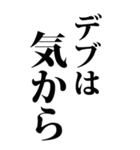 デブは
気から